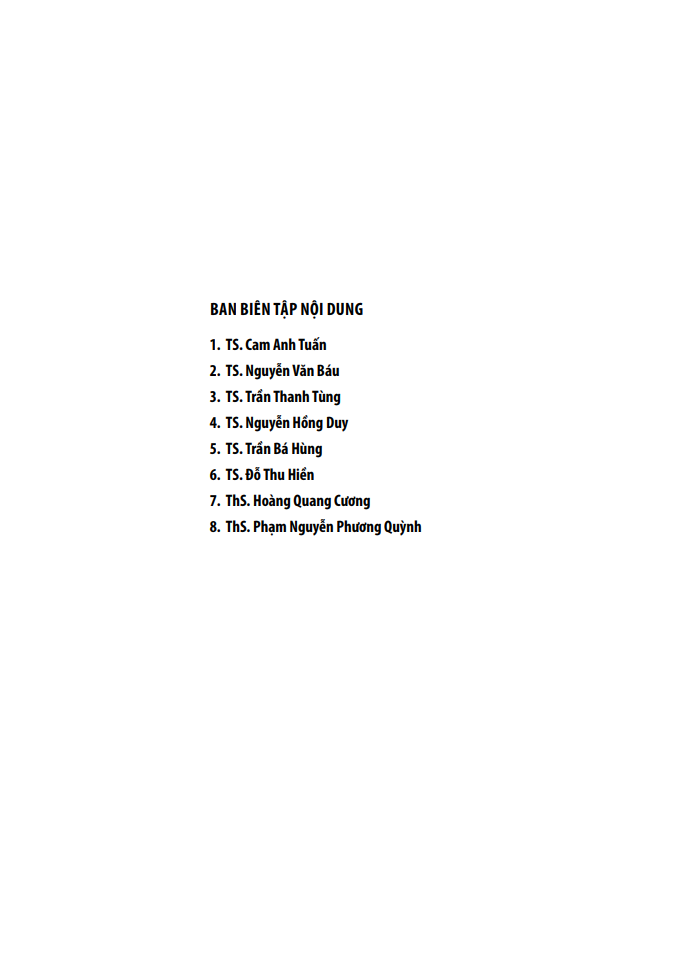 BAN BIÊN TẬP NỘI DUNG

1. TS. Cam Anh Tuấn
2. TS. Nguyễn Văn Báu
3. TS. Trần Thanh Tùng
4. TS. Nguyễn Hồng Duy
5. TS. Trần Bá Hùng
6. TS. Đỗ Thu Hiền
7. ThS. Hoàng Quang Cương
8. ThS. Phạm Nguyễn Phương Quỳnh